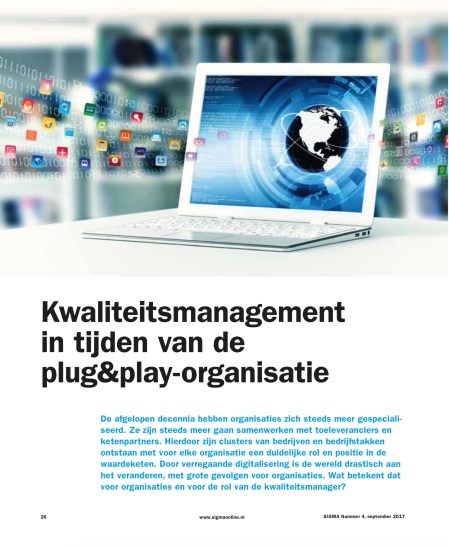 Kwaliteitsmanagement in tijden van de plug&play-organisatie

De afgelopen decennia hebben organisaties zich steeds meer gespecialiseerd. Ze zijn steeds meer gaan samenwerken met toeleveranciers en ketenpartners. Hierdoor zijn clusters van bedrijven en bedrijfstakken ontstaan met voor elke organisatie een duidelijke rol en positie in de waardeketen. Door verregaande digitalisering is de wereld drastisch aan het veranderen, met grote gevolgen voor organisaties. Wat betekent dat voor organisaties en voor de rol van de kwaliteitsmanager?

26

www.sigmaonline.nl

SIGMA Nummer 4, september 2017